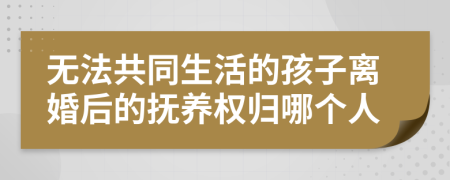 无法共同生活的孩子离婚后的抚养权归哪个人